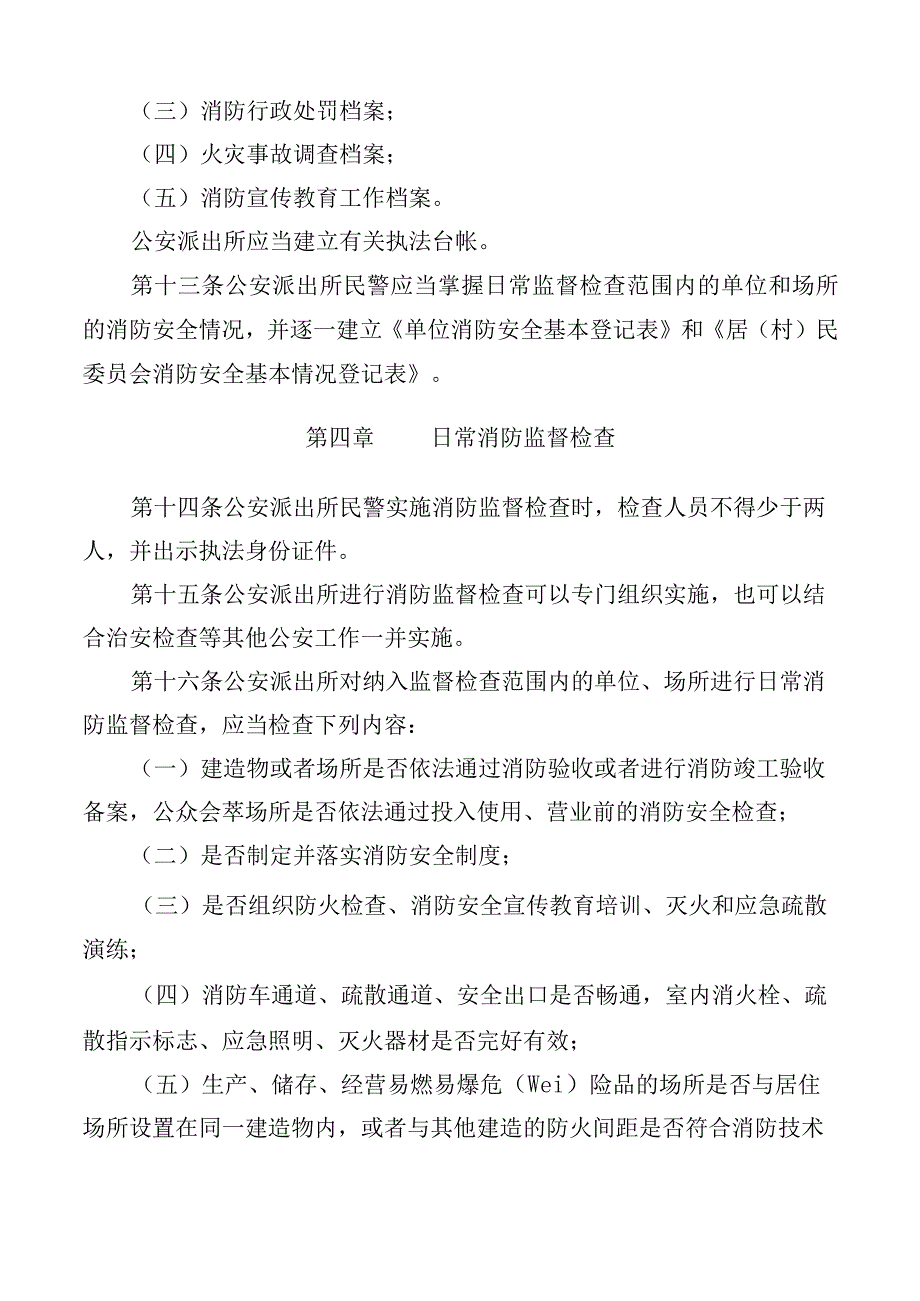 （三）消防行政处罚档案；

（四）火灾事故调查档案；

（五）消防宣传教育工作档案。

公安派出所应当建立有关执法台帐。

第十三条公安派出所民警应当掌握日常监督检查范围内的单位和场所的消防安全情况，并逐一建立《单位消防安全基本登记表》和《居（村）民委员会消防安全基本情况登记表》。

第四章　　日常消防监督检查

第十四条公安派出所民警实施消防监督检查时，检查人员不得少于两人，并出示执法身份证件。

第十五条公安派出所进行消防监督检查可以专门组织实施，也可以结合治安检查等其他公安工作一并实施。

第十六条公安派出所对纳入监督检查范围内的单位、场所进行日常消防监督检查，应当检查下列内容：

（一）建造物或者场所是否依法通过消防验收或者进行消防竣工验收备案，公众会萃场所是否依法通过投入使用、营业前的消防安全检查；

（二）是否制定并落实消防安全制度；

（三）是否组织防火检查、消防安全宣传教育培训、灭火和应急疏散演练；

（四）消防车通道、疏散通道、安全出口是否畅通，室内消火栓、疏散指示标志、应急照明、灭火器材是否完好有效；

（五）生产、储存、经营易燃易爆危（Wei）险品的场所是否与居住场所设置在同一建造物内，或者与其他建造的防火间距是否符合消防技术